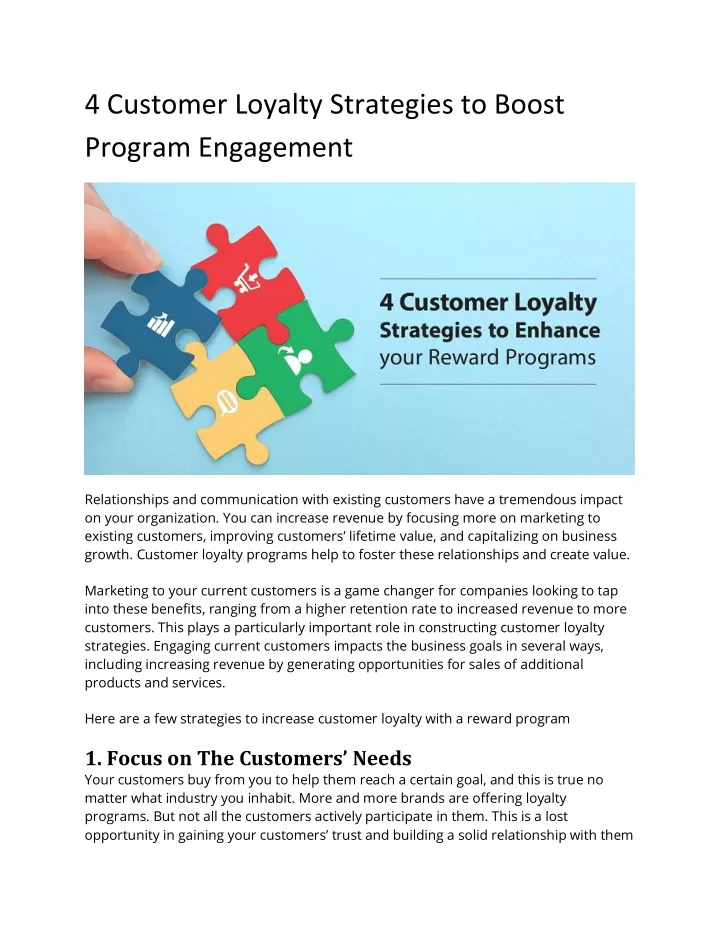 4 Customer Loyalty Strategies to Boost Program Engagement

4 Customer Loyalty Strategies to Enhance your Reward Programs

Relationships and communication with existing customers have a tremendous impact on your organization. You can increase revenue by focusing more on marketing to existing customers, improving customers' lifetime value, and capitalizing on business growth. Customer loyalty programs help to foster these relationships and create value.

Marketing to your current customers is a game changer for companies looking to tap into these benefits, ranging from a higher retention rate to increased revenue to more customers. This plays a particularly important role in constructing customer loyalty strategies. Engaging current customers impacts the business goals in several ways, including increasing revenue by generating opportunities for sales of additional products and services.

Here are a few strategies to increase customer loyalty with a reward program

1. Focus on The Customers' Needs
Your customers buy from you to help them reach a certain goal, and this is true no matter what industry you inhabit. More and more brands are offering loyalty programs. But not all the customers actively participate in them. This is a lost opportunity in gaining your customers' trust and building a solid relationship with them